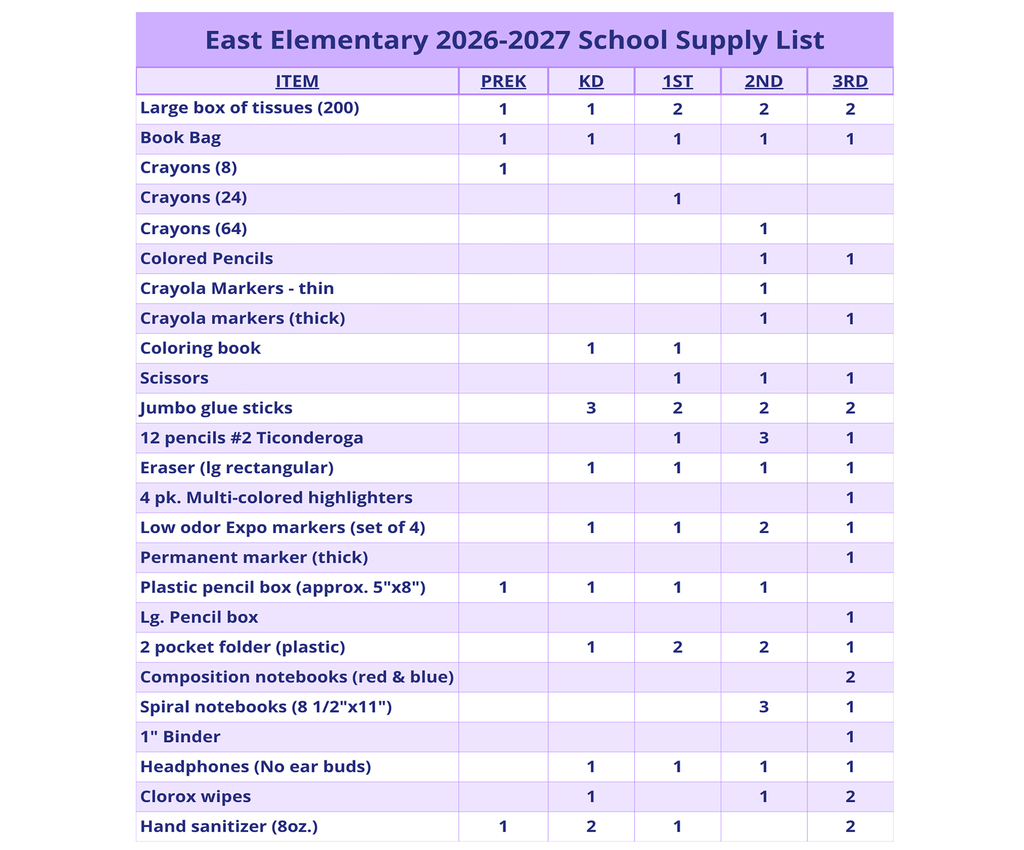 East Elementary 2026-2027 School Supply List

| ITEM | PREK | KD | 1ST | 2ND | 3RD |
|---|---|---|---|---|---|
| Large box of tissues (200) | 1 | 1 | 2 | 2 | 2 |
| Book Bag | 1 | 1 | 1 | 1 | 1 |
| Crayons (8) | 1 | | | | |
| Crayons (24) | | | 1 | | |
| Crayons (64) | | | | 1 | |
| Colored Pencils | | | | 1 | 1 |
| Crayola Markers - thin | | | | 1 | |
| Crayola markers (thick) | | | | 1 | 1 |
| Coloring book | | 1 | 1 | | |
| Scissors | | | 1 | 1 | 1 |
| Jumbo glue sticks | | 3 | 2 | 2 | 2 |
| 12 pencils #2 Ticonderoga | | | 1 | 3 | 1 |
| Eraser (lg rectangular) | | 1 | 1 | 1 | 1 |
| 4 pk. Multi-colored highlighters | | | | | 1 |
| Low odor Expo markers (set of 4) | | 1 | 1 | 2 | 1 |
| Permanent marker (thick) | | | | | 1 |
| Plastic pencil box (approx. 5"x8") | 1 | 1 | 1 | 1 | |
| Lg. Pencil box | | | | | 1 |
| 2 pocket folder (plastic) | | 1 | 2 | 2 | 1 |
| Composition notebooks (red & blue) | | | | | 2 |
| Spiral notebooks (8 1/2"x11") | | | | 3 | 1 |
| 1" Binder | | | | | 1 |
| Headphones (No ear buds) | | 1 | 1 | 1 | 1 |
| Clorox wipes | | 1 | | 1 | 2 |
| Hand sanitizer (8oz.) | 1 | 2 | 1 | | 2 |